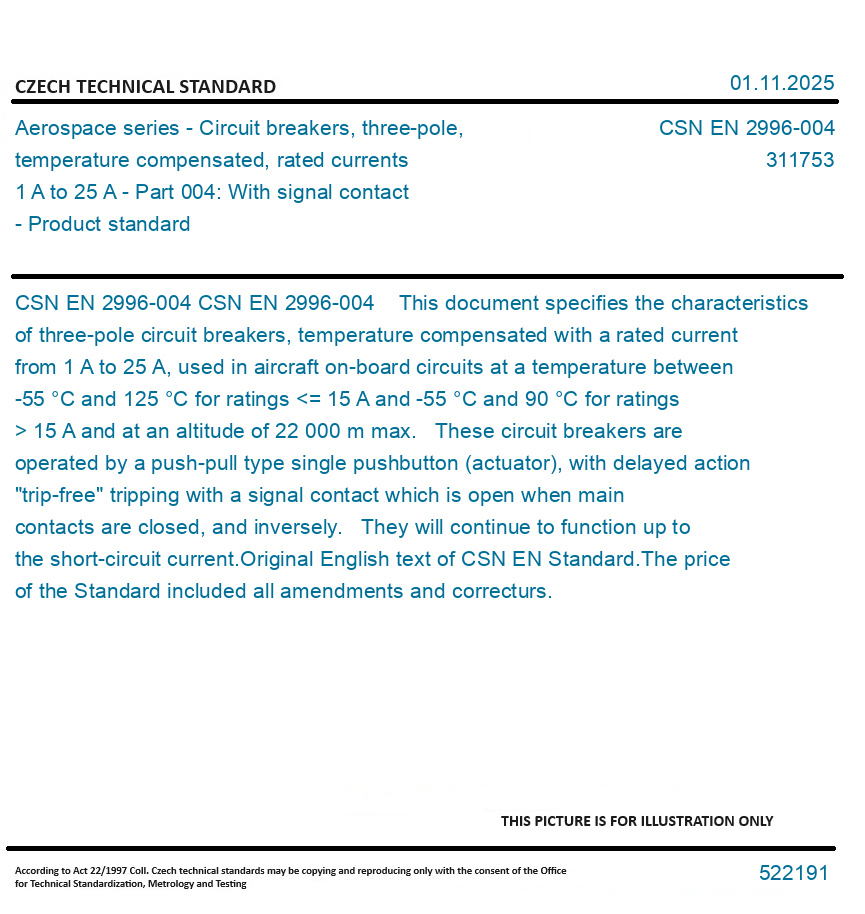 CZECH TECHNICAL STANDARD

01.11.2025

Aerospace series - Circuit breakers, three-pole, temperature compensated, rated currents 1 A to 25 A - Part 004: With signal contact - Product standard

CSN EN 2996-004
311753

CSN EN 2996-004 CSN EN 2996-004 This document specifies the characteristics of three-pole circuit breakers, temperature compensated with a rated current from 1 A to 25 A, used in aircraft on-board circuits at a temperature between -55 °C and 125 °C for ratings <= 15 A and -55 °C and 90 °C for ratings > 15 A and at an altitude of 22 000 m max. These circuit breakers are operated by a push-pull type single pushbutton (actuator), with delayed action "trip-free" tripping with a signal contact which is open when main contacts are closed, and inversely. They will continue to function up to the short-circuit current.Original English text of CSN EN Standard.The price of the Standard included all amendments and correcturs.

THIS PICTURE IS FOR ILLUSTRATION ONLY

According to Act 22/1997 Coll. Czech technical standards may be copying and reproducing only with the consent of the Office for Technical Standardization, Metrology and Testing

522191